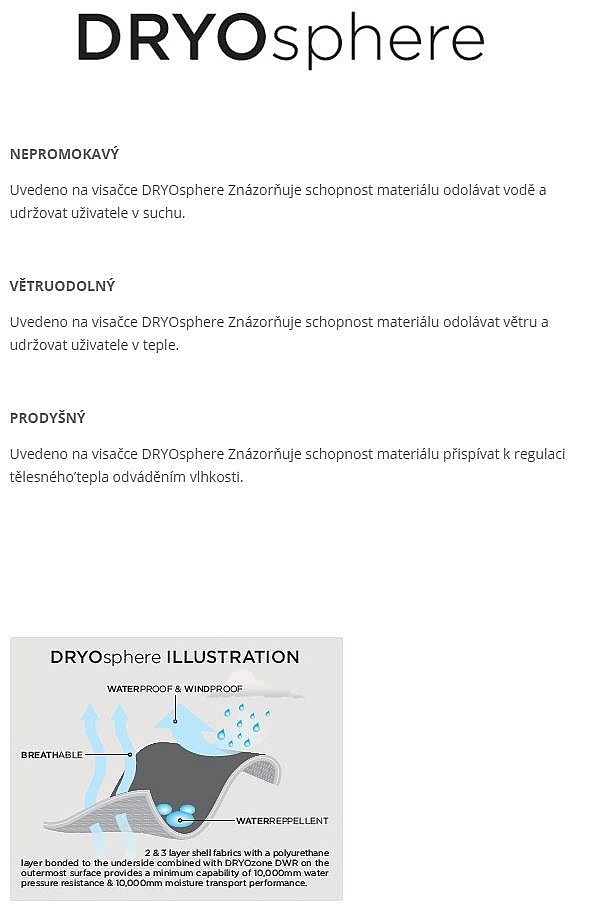 DRYOsphere

NEPROMOKAVÝ

Uvedeno na visačce DRYOsphere Znázorňuje schopnost materiálu odolávat vodě a udržovat uživatele v suchu.

VĚTRUODOLNÝ

Uvedeno na visačce DRYOsphere Znázorňuje schopnost materiálu odolávat větru a udržovat uživatele v teple.

PRODYŠNÝ

Uvedeno na visačce DRYOsphere Znázorňuje schopnost materiálu přispívat k regulaci tělesného'tepla odváděním vlhkosti.

DRYOsphere ILLUSTRATION

WATERPROOF & WINDPROOF

BREATHABLE

WATERREPPELLENT

2 & 3 layer shell fabrics with a polyurethane layer bonded to the underside combined with DRYOzone DWR on the outermost surface provides a minimum capability of 10,000mm water pressure resistance & 10,000mm moisture transport performance.